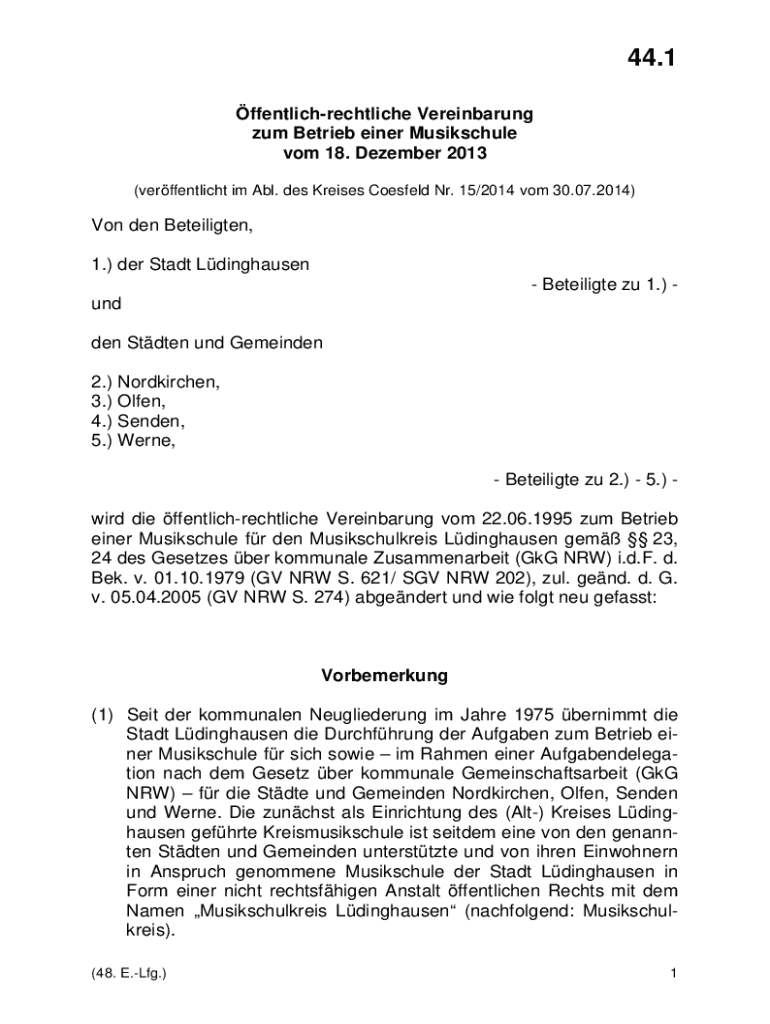 44.1

Öffentlich-rechtliche Vereinbarung zum Betrieb einer Musikschule vom 18. Dezember 2013

(veröffentlicht im Abl. des Kreises Coesfeld Nr. 15/2014 vom 30.07.2014)

Von den Beteiligten,

1.) der Stadt Lüdinghausen

- Beteiligte zu 1.) -

und

den Städten und Gemeinden

2.) Nordkirchen,
3.) Olfen,
4.) Senden,
5.) Werne,

- Beteiligte zu 2.) - 5.) -

wird die öffentlich-rechtliche Vereinbarung vom 22.06.1995 zum Betrieb einer Musikschule für den Musikschulkreis Lüdinghausen gemäß §§ 23, 24 des Gesetzes über kommunale Zusammenarbeit (GkG NRW) i.d.F. d. Bek. v. 01.10.1979 (GV NRW S. 621/ SGV NRW 202), zul. geänd. d. G. v. 05.04.2005 (GV NRW S. 274) abgeändert und wie folgt neu gefasst:

Vorbemerkung

(1) Seit der kommunalen Neugliederung im Jahre 1975 übernimmt die Stadt Lüdinghausen die Durchführung der Aufgaben zum Betrieb einer Musikschule für sich sowie – im Rahmen einer Aufgabendelegation nach dem Gesetz über kommunale Gemeinschaftsarbeit (GkG NRW) – für die Städte und Gemeinden Nordkirchen, Olfen, Senden und Werne. Die zunächst als Einrichtung des (Alt-) Kreises Lüdinghausen geführte Kreismusikschule ist seitdem eine von den genannten Städten und Gemeinden unterstützte und von ihren Einwohnern in Anspruch genommene Musikschule der Stadt Lüdinghausen in Form einer nicht rechtsfähigen Anstalt öffentlichen Rechts mit dem Namen „Musikschulkreis Lüdinghausen“ (nachfolgend: Musikschulkreis).

(48. E.-Lfg.)

1